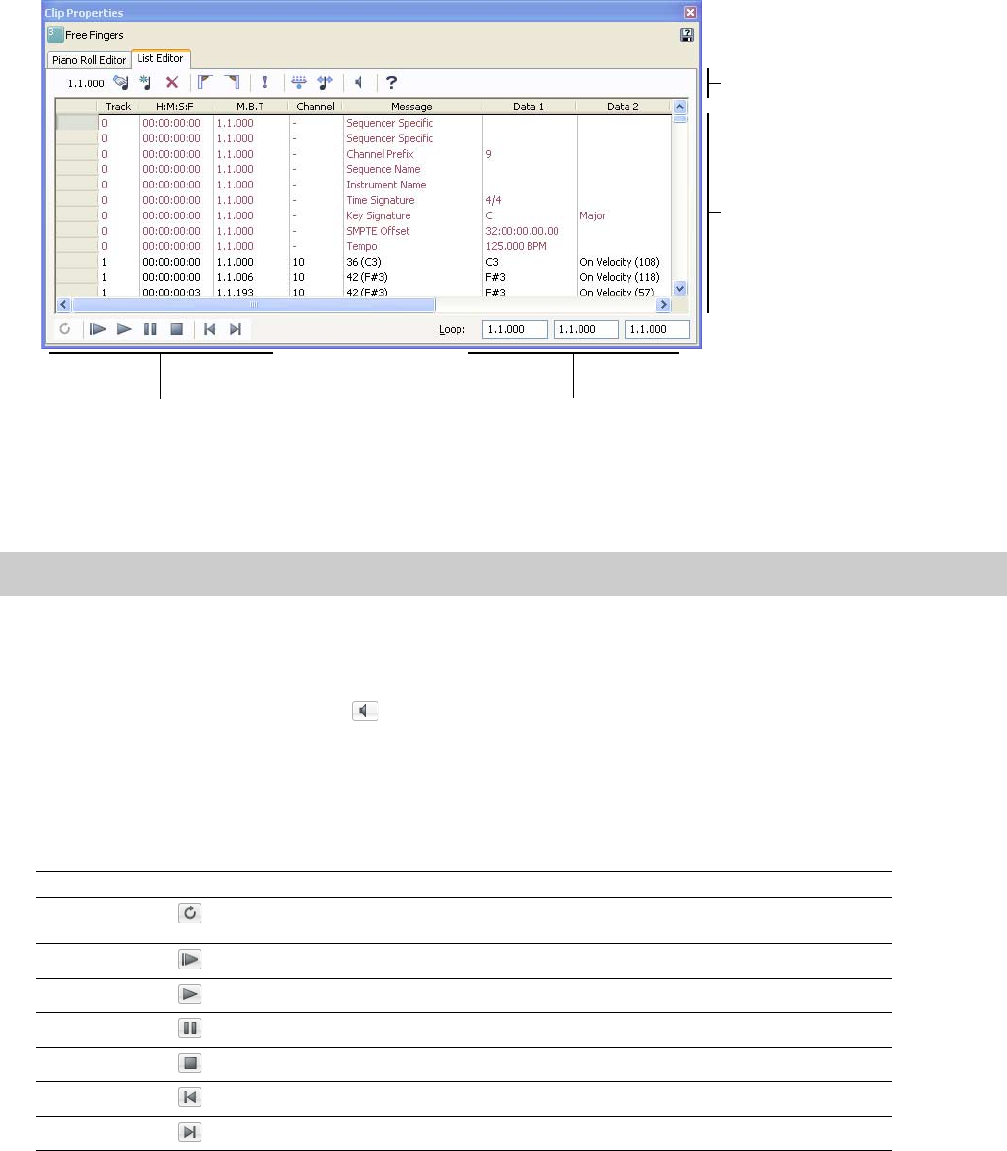 Clip Properties

Free Fingers

Piano Roll Editor List Editor

1.1.000

| | Track | H:M:S:F | M.B.T | Channel | Message | Data 1 | Data 2 |
|---|---|---|---|---|---|---|---|
| | 0 | 00:00:00:00 | 1.1.000 | - | Sequencer Specific | | |
| | 0 | 00:00:00:00 | 1.1.000 | - | Sequencer Specific | | |
| | 0 | 00:00:00:00 | 1.1.000 | - | Channel Prefix | 9 | |
| | 0 | 00:00:00:00 | 1.1.000 | - | Sequence Name | | |
| | 0 | 00:00:00:00 | 1.1.000 | - | Instrument Name | | |
| | 0 | 00:00:00:00 | 1.1.000 | - | Time Signature | 4/4 | |
| | 0 | 00:00:00:00 | 1.1.000 | - | Key Signature | C | Major |
| | 0 | 00:00:00:00 | 1.1.000 | - | SMPTE Offset | 32:00:00.00.00 | |
| | 0 | 00:00:00:00 | 1.1.000 | - | Tempo | 125.000 BPM | |
| | 1 | 00:00:00:00 | 1.1.000 | 10 | 36 (C3) | C3 | On Velocity (108) |
| | 1 | 00:00:00:00 | 1.1.006 | 10 | 42 (F#3) | F#3 | On Velocity (118) |
| | 1 | 00:00:00:03 | 1.1.193 | 10 | 42 (F#3) | F#3 | On Velocity (57) |

Loop: 1.1.000 1.1.000 1.1.000